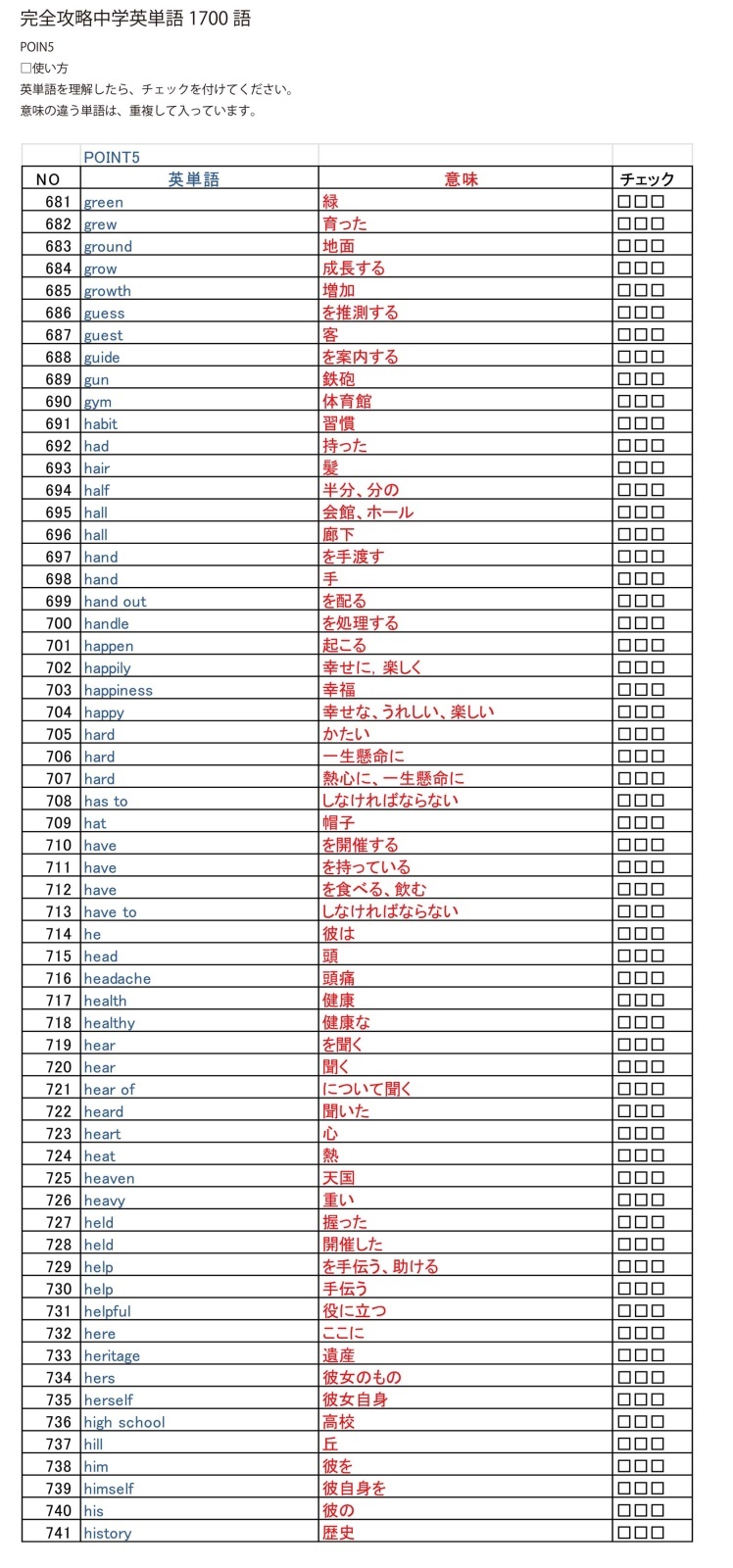 完全攻略中学英単語 1700 語

POIN5
□使い方
英単語を理解したら、チェックを付けてください。
意味の違う単語は、重複して入っています。

| | POINT5 | | |
|---|---|---|---|
| NO | 英単語 | 意味 | チェック |
| 681 | green | 緑 | □□□ |
| 682 | grew | 育った | □□□ |
| 683 | ground | 地面 | □□□ |
| 684 | grow | 成長する | □□□ |
| 685 | growth | 増加 | □□□ |
| 686 | guess | を推測する | □□□ |
| 687 | guest | 客 | □□□ |
| 688 | guide | を案内する | □□□ |
| 689 | gun | 鉄砲 | □□□ |
| 690 | gym | 体育館 | □□□ |
| 691 | habit | 習慣 | □□□ |
| 692 | had | 持った | □□□ |
| 693 | hair | 髪 | □□□ |
| 694 | half | 半分、分の | □□□ |
| 695 | hall | 会館、ホール | □□□ |
| 696 | hall | 廊下 | □□□ |
| 697 | hand | を手渡す | □□□ |
| 698 | hand | 手 | □□□ |
| 699 | hand out | を配る | □□□ |
| 700 | handle | を処理する | □□□ |
| 701 | happen | 起こる | □□□ |
| 702 | happily | 幸せに, 楽しく | □□□ |
| 703 | happiness | 幸福 | □□□ |
| 704 | happy | 幸せな、うれしい、楽しい | □□□ |
| 705 | hard | かたい | □□□ |
| 706 | hard | 一生懸命に | □□□ |
| 707 | hard | 熱心に、一生懸命に | □□□ |
| 708 | has to | しなければならない | □□□ |
| 709 | hat | 帽子 | □□□ |
| 710 | have | を開催する | □□□ |
| 711 | have | を持っている | □□□ |
| 712 | have | を食べる、飲む | □□□ |
| 713 | have to | しなければならない | □□□ |
| 714 | he | 彼は | □□□ |
| 715 | head | 頭 | □□□ |
| 716 | headache | 頭痛 | □□□ |
| 717 | health | 健康 | □□□ |
| 718 | healthy | 健康な | □□□ |
| 719 | hear | を聞く | □□□ |
| 720 | hear | 聞く | □□□ |
| 721 | hear of | について聞く | □□□ |
| 722 | heard | 聞いた | □□□ |
| 723 | heart | 心 | □□□ |
| 724 | heat | 熱 | □□□ |
| 725 | heaven | 天国 | □□□ |
| 726 | heavy | 重い | □□□ |
| 727 | held | 握った | □□□ |
| 728 | held | 開催した | □□□ |
| 729 | help | を手伝う、助ける | □□□ |
| 730 | help | 手伝う | □□□ |
| 731 | helpful | 役に立つ | □□□ |
| 732 | here | ここに | □□□ |
| 733 | heritage | 遺産 | □□□ |
| 734 | hers | 彼女のもの | □□□ |
| 735 | herself | 彼女自身 | □□□ |
| 736 | high school | 高校 | □□□ |
| 737 | hill | 丘 | □□□ |
| 738 | him | 彼を | □□□ |
| 739 | himself | 彼自身を | □□□ |
| 740 | his | 彼の | □□□ |
| 741 | history | 歴史 | □□□ |